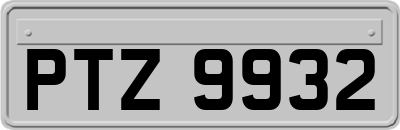 PTZ 9932